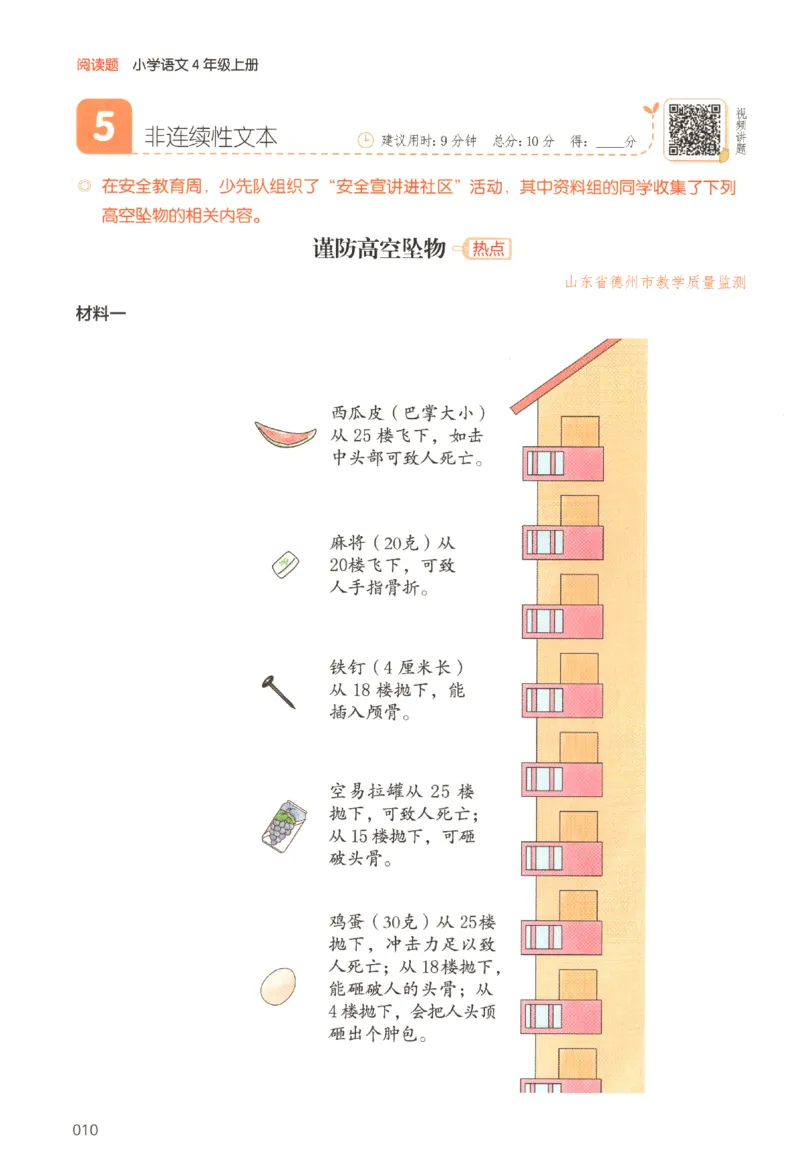 阅读题　小学语文4年级上册

5　非连续性文本　建议用时：9分钟　总分：10分　得：____分

视频讲题

◎ 在安全教育周，少先队组织了“安全宣讲进社区”活动，其中资料组的同学收集了下列高空坠物的相关内容。

谨防高空坠物　热点

山东省德州市教学质量监测

材料一

西瓜皮（巴掌大小）从25楼飞下，如击中头部可致人死亡。

麻将（20克）从20楼飞下，可致人手指骨折。

铁钉（4厘米长）从18楼抛下，能插入颅骨。

空易拉罐从25楼抛下，可致人死亡；从15楼抛下，可砸破头骨。

鸡蛋（30克）从25楼抛下，冲击力足以致人死亡；从18楼抛下，能砸破人的头骨；从4楼抛下，会把人头顶砸出个肿包。

010